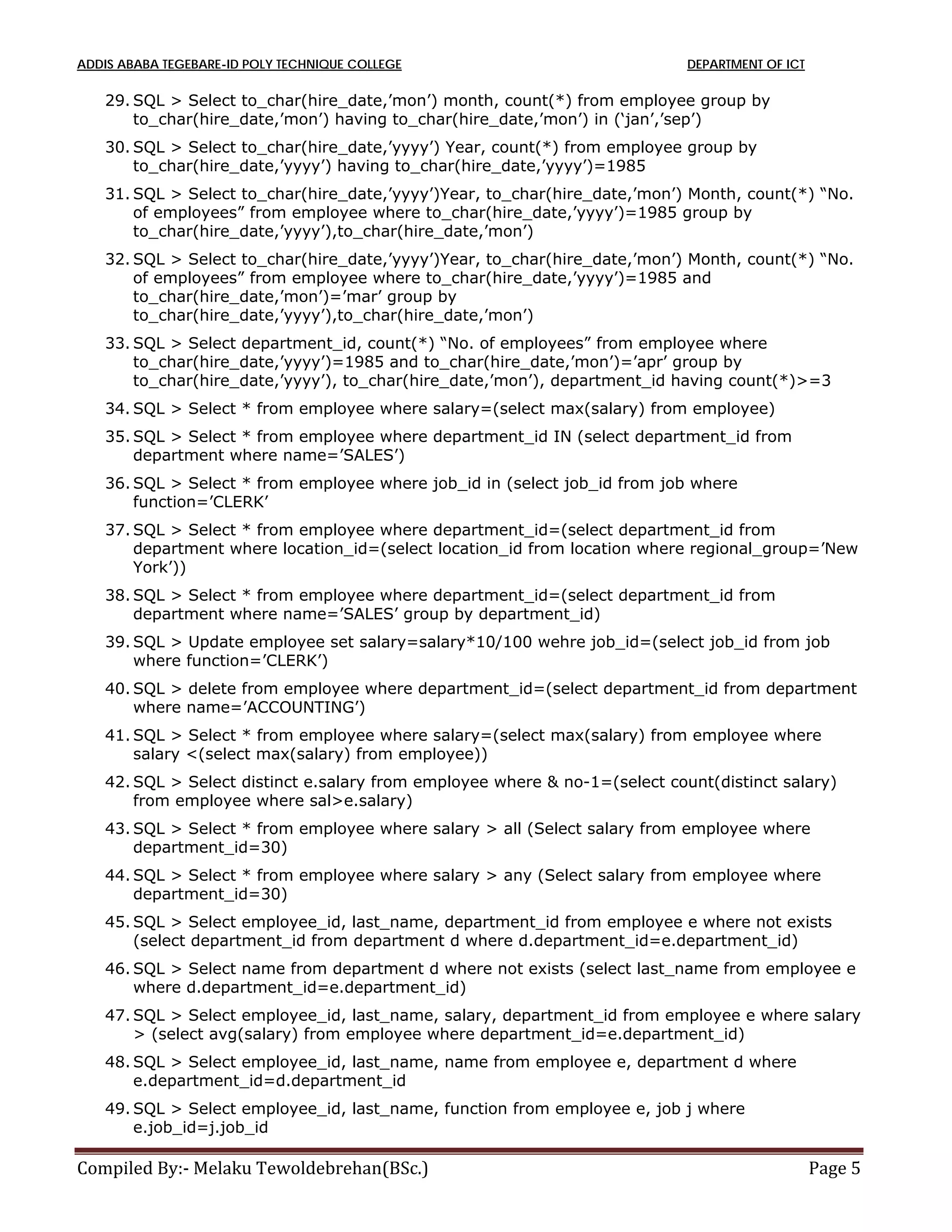 ADDIS ABABA TEGEBARE-ID POLY TECHNIQUE COLLEGE DEPARTMENT OF ICT

29. SQL > Select to_char(hire_date,’mon’) month, count(*) from employee group by to_char(hire_date,’mon’) having to_char(hire_date,’mon’) in (‘jan’,’sep’)

30. SQL > Select to_char(hire_date,’yyyy’) Year, count(*) from employee group by to_char(hire_date,’yyyy’) having to_char(hire_date,’yyyy’)=1985

31. SQL > Select to_char(hire_date,’yyyy’)Year, to_char(hire_date,’mon’) Month, count(*) “No. of employees” from employee where to_char(hire_date,’yyyy’)=1985 group by to_char(hire_date,’yyyy’),to_char(hire_date,’mon’)

32. SQL > Select to_char(hire_date,’yyyy’)Year, to_char(hire_date,’mon’) Month, count(*) “No. of employees” from employee where to_char(hire_date,’yyyy’)=1985 and to_char(hire_date,’mon’)=’mar’ group by to_char(hire_date,’yyyy’),to_char(hire_date,’mon’)

33. SQL > Select department_id, count(*) “No. of employees” from employee where to_char(hire_date,’yyyy’)=1985 and to_char(hire_date,’mon’)=’apr’ group by to_char(hire_date,’yyyy’), to_char(hire_date,’mon’), department_id having count(*)>=3

34. SQL > Select * from employee where salary=(select max(salary) from employee)

35. SQL > Select * from employee where department_id IN (select department_id from department where name=’SALES’)

36. SQL > Select * from employee where job_id in (select job_id from job where function=’CLERK’

37. SQL > Select * from employee where department_id=(select department_id from department where location_id=(select location_id from location where regional_group=’New York’))

38. SQL > Select * from employee where department_id=(select department_id from department where name=’SALES’ group by department_id)

39. SQL > Update employee set salary=salary*10/100 wehre job_id=(select job_id from job where function=’CLERK’)

40. SQL > delete from employee where department_id=(select department_id from department where name=’ACCOUNTING’)

41. SQL > Select * from employee where salary=(select max(salary) from employee where salary <(select max(salary) from employee))

42. SQL > Select distinct e.salary from employee where & no-1=(select count(distinct salary) from employee where sal>e.salary)

43. SQL > Select * from employee where salary > all (Select salary from employee where department_id=30)

44. SQL > Select * from employee where salary > any (Select salary from employee where department_id=30)

45. SQL > Select employee_id, last_name, department_id from employee e where not exists (select department_id from department d where d.department_id=e.department_id)

46. SQL > Select name from department d where not exists (select last_name from employee e where d.department_id=e.department_id)

47. SQL > Select employee_id, last_name, salary, department_id from employee e where salary > (select avg(salary) from employee where department_id=e.department_id)

48. SQL > Select employee_id, last_name, name from employee e, department d where e.department_id=d.department_id

49. SQL > Select employee_id, last_name, function from employee e, job j where e.job_id=j.job_id

Compiled By:- Melaku Tewoldebrehan(BSc.) Page 5